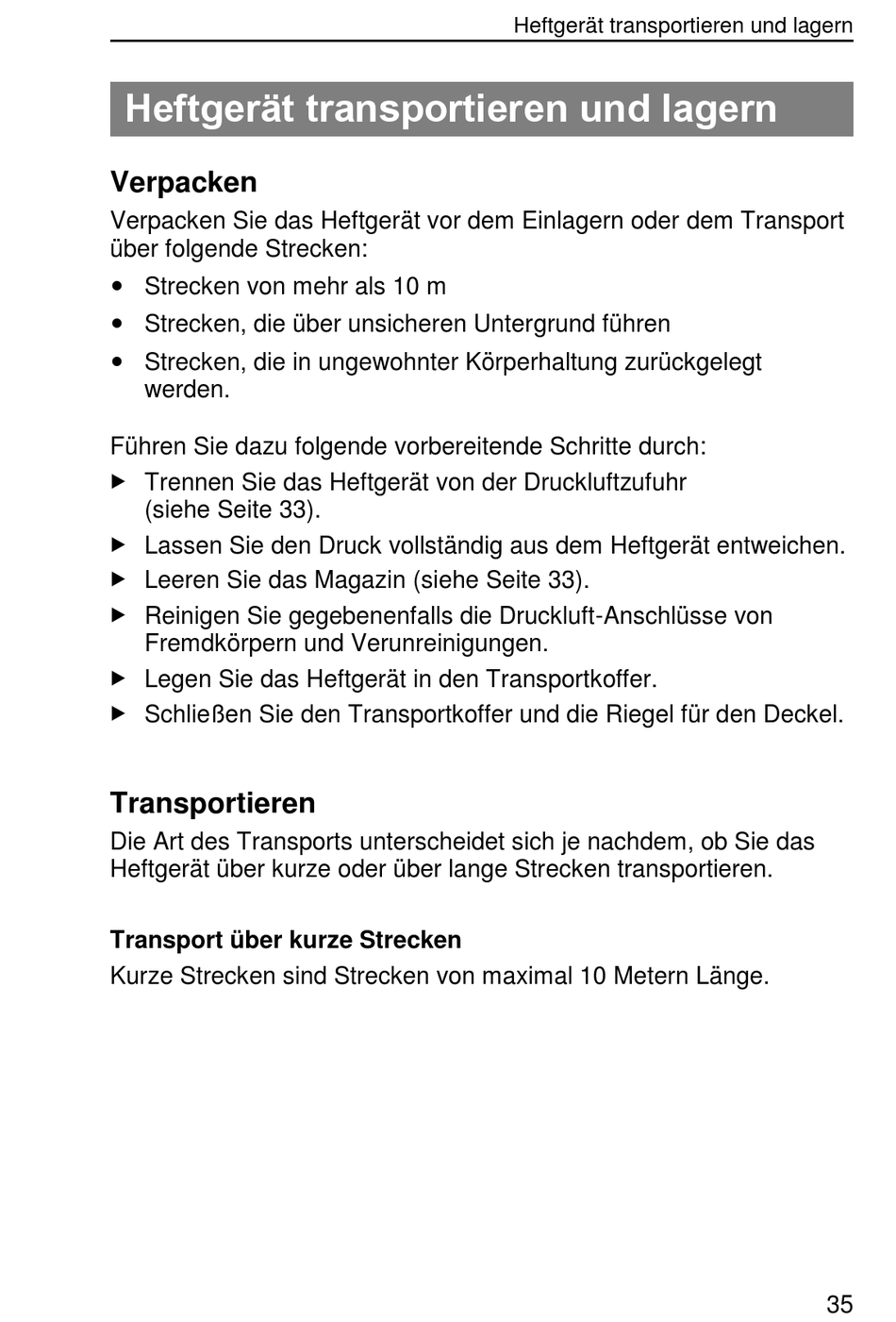 Heftgerät transportieren und lagern

Heftgerät transportieren und lagern

Verpacken

Verpacken Sie das Heftgerät vor dem Einlagern oder dem Transport über folgende Strecken:

• Strecken von mehr als 10 m
• Strecken, die über unsicheren Untergrund führen
• Strecken, die in ungewohnter Körperhaltung zurückgelegt werden.

Führen Sie dazu folgende vorbereitende Schritte durch:

▶ Trennen Sie das Heftgerät von der Druckluftzufuhr (siehe Seite 33).
▶ Lassen Sie den Druck vollständig aus dem Heftgerät entweichen.
▶ Leeren Sie das Magazin (siehe Seite 33).
▶ Reinigen Sie gegebenenfalls die Druckluft-Anschlüsse von Fremdkörpern und Verunreinigungen.
▶ Legen Sie das Heftgerät in den Transportkoffer.
▶ Schließen Sie den Transportkoffer und die Riegel für den Deckel.

Transportieren

Die Art des Transports unterscheidet sich je nachdem, ob Sie das Heftgerät über kurze oder über lange Strecken transportieren.

Transport über kurze Strecken

Kurze Strecken sind Strecken von maximal 10 Metern Länge.

35